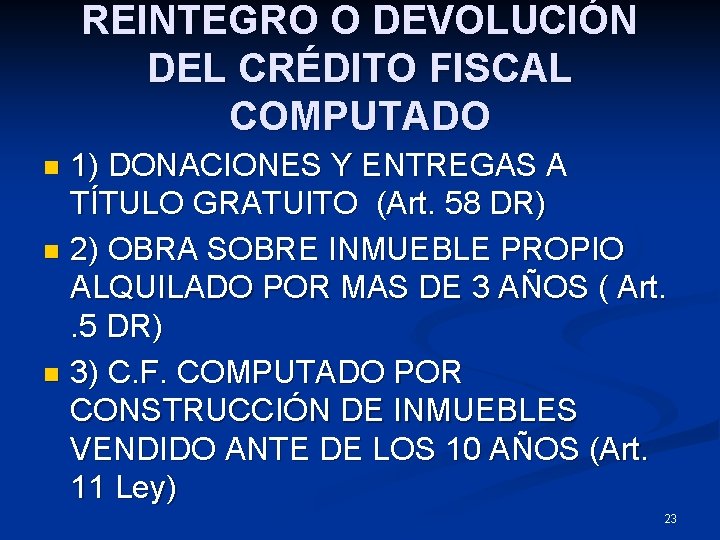 REINTEGRO O DEVOLUCIÓN DEL CRÉDITO FISCAL COMPUTADO

• 1) DONACIONES Y ENTREGAS A TÍTULO GRATUITO (Art. 58 DR)
• 2) OBRA SOBRE INMUEBLE PROPIO ALQUILADO POR MAS DE 3 AÑOS ( Art. .5 DR)
• 3) C.F. COMPUTADO POR CONSTRUCCIÓN DE INMUEBLES VENDIDO ANTE DE LOS 10 AÑOS (Art. 11 Ley)

23